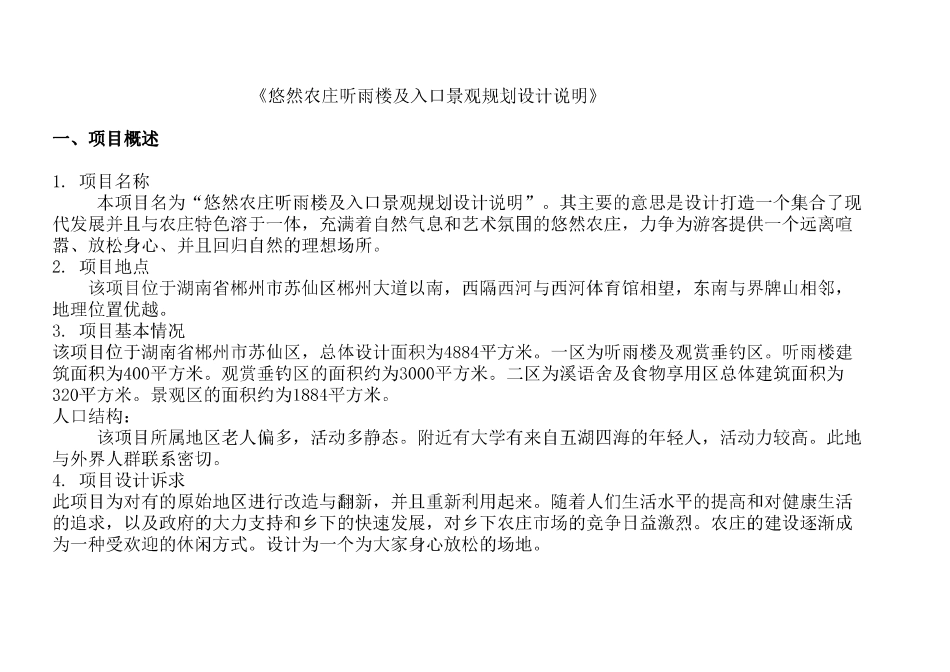 《悠然农庄听雨楼及入口景观规划设计说明》

一、项目概述

1. 项目名称
本项目名为“悠然农庄听雨楼及入口景观规划设计说明”。其主要的意思是设计打造一个集合了现代发展并且与农庄特色溶于一体，充满着自然气息和艺术氛围的悠然农庄，力争为游客提供一个远离喧嚣、放松身心、并且回归自然的理想场所。
2. 项目地点
该项目位于湖南省郴州市苏仙区郴州大道以南，西隔西河与西河体育馆相望，东南与界牌山相邻，地理位置优越。
3. 项目基本情况
该项目位于湖南省郴州市苏仙区，总体设计面积为4884平方米。一区为听雨楼及观赏垂钓区。听雨楼建筑面积为400平方米。观赏垂钓区的面积约为3000平方米。二区为溪语舍及食物享用区总体建筑面积为320平方米。景观区的面积约为1884平方米。
人口结构：
该项目所属地区老人偏多，活动多静态。附近有大学有来自五湖四海的年轻人，活动力较高。此地与外界人群联系密切。
4. 项目设计诉求
此项目为对有的原始地区进行改造与翻新，并且重新利用起来。随着人们生活水平的提高和对健康生活的追求，以及政府的大力支持和乡下的快速发展，对乡下农庄市场的竞争日益激烈。农庄的建设逐渐成为一种受欢迎的休闲方式。设计为一个为大家身心放松的场地。